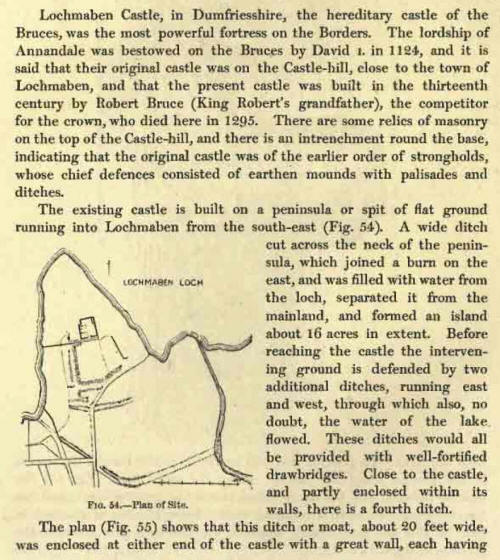 Lochmaben Castle, in Dumfriesshire, the hereditary castle of the Bruces, was the most powerful fortress on the Borders. The lordship of Annandale was bestowed on the Bruces by David I. in 1124, and it is said that their original castle was on the Castle-hill, close to the town of Lochmaben, and that the present castle was built in the thirteenth century by Robert Bruce (King Robert's grandfather), the competitor for the crown, who died here in 1295. There are some relics of masonry on the top of the Castle-hill, and there is an intrenchment round the base, indicating that the original castle was of the earlier order of strongholds, whose chief defences consisted of earthen mounds with palisades and ditches.

The existing castle is built on a peninsula or spit of flat ground running into Lochmaben from the south-east (Fig. 54). A wide ditch cut across the neck of the peninsula, which joined a burn on the east, and was filled with water from the loch, separated it from the mainland, and formed an island about 16 acres in extent. Before reaching the castle the intervening ground is defended by two additional ditches, running east and west, through which also, no doubt, the water of the lake flowed. These ditches would all be provided with well-fortified drawbridges. Close to the castle, and partly enclosed within its walls, there is a fourth ditch.

LOCHMABEN LOCH

FIG. 54.—Plan of Site.

The plan (Fig. 55) shows that this ditch or moat, about 20 feet wide, was enclosed at either end of the castle with a great wall, each having